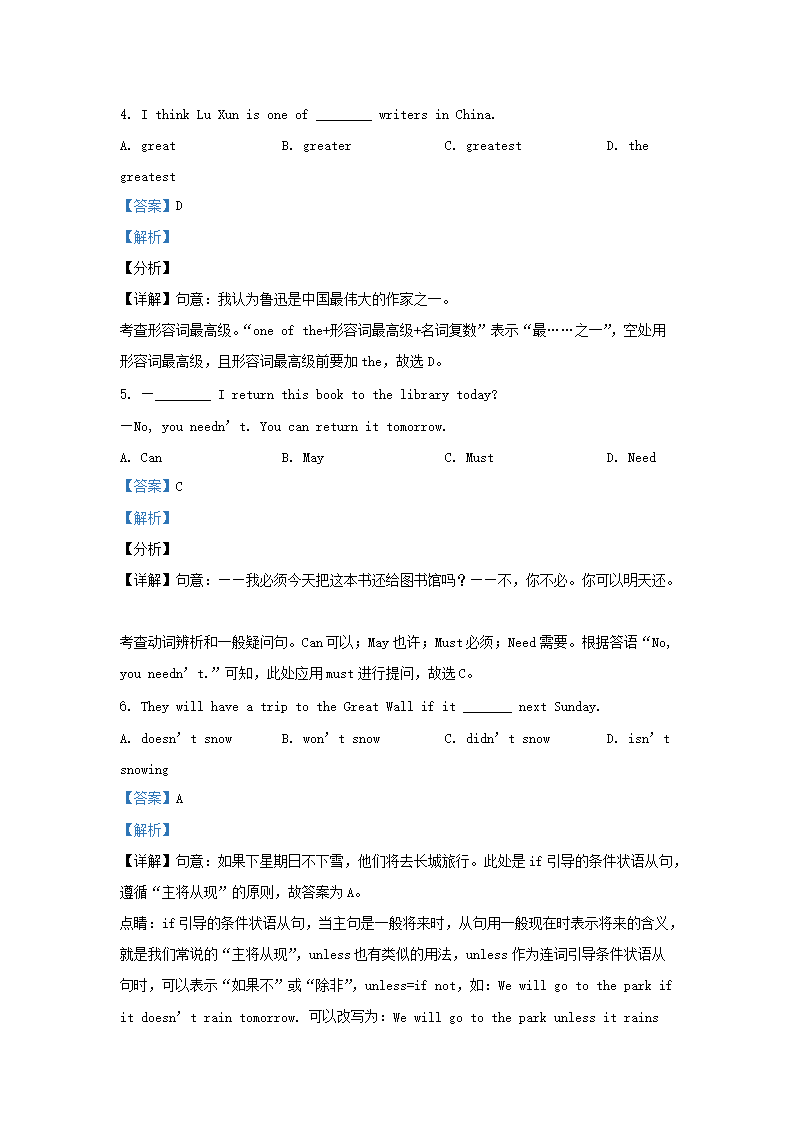 4. I think Lu Xun is one of ________ writers in China.

A. great　　B. greater　　C. greatest　　D. the greatest

【答案】D

【解析】

【分析】

【详解】句意：我认为鲁迅是中国最伟大的作家之一。

考查形容词最高级。“one of the+形容词最高级+名词复数”表示“最……之一”，空处用形容词最高级，且形容词最高级前要加 the，故选 D。

5. —________ I return this book to the library today?

—No, you needn’t. You can return it tomorrow.

A. Can　　B. May　　C. Must　　D. Need

【答案】C

【解析】

【分析】

【详解】句意：——我必须今天把这本书还给图书馆吗？——不，你不必。你可以明天还。

考查动词辨析和一般疑问句。Can 可以；May 也许；Must 必须；Need 需要。根据答语“No, you needn’t.”可知，此处应用 must 进行提问，故选 C。

6. They will have a trip to the Great Wall if it _______ next Sunday.

A. doesn’t snow　　B. won’t snow　　C. didn’t snow　　D. isn’t snowing

【答案】A

【解析】

【详解】句意：如果下星期日不下雪，他们将去长城旅行。此处是 if 引导的条件状语从句，遵循“主将从现”的原则，故答案为 A。

点睛：if 引导的条件状语从句，当主句是一般将来时，从句用一般现在时表示将来的含义，就是我们常说的“主将从现”，unless 也有类似的用法，unless 作为连词引导条件状语从句时，可以表示“如果不”或“除非”，unless=if not，如：We will go to the park if it doesn’t rain tomorrow. 可以改写为：We will go to the park unless it rains